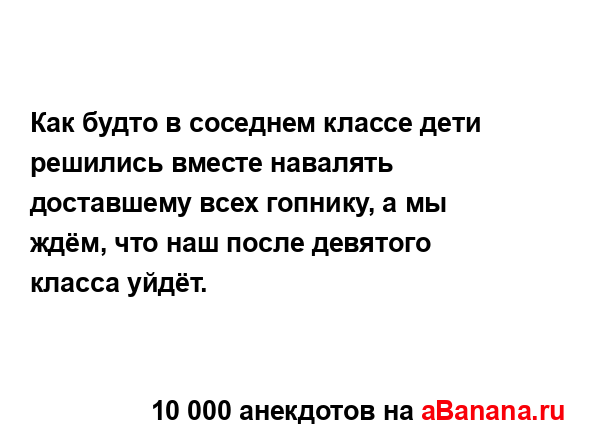 Как будто в соседнем классе дети решились вместе навалять доставшему всех гопнику, а мы ждём, что наш после девятого класса уйдёт.

10 000 анекдотов на aBanana.ru